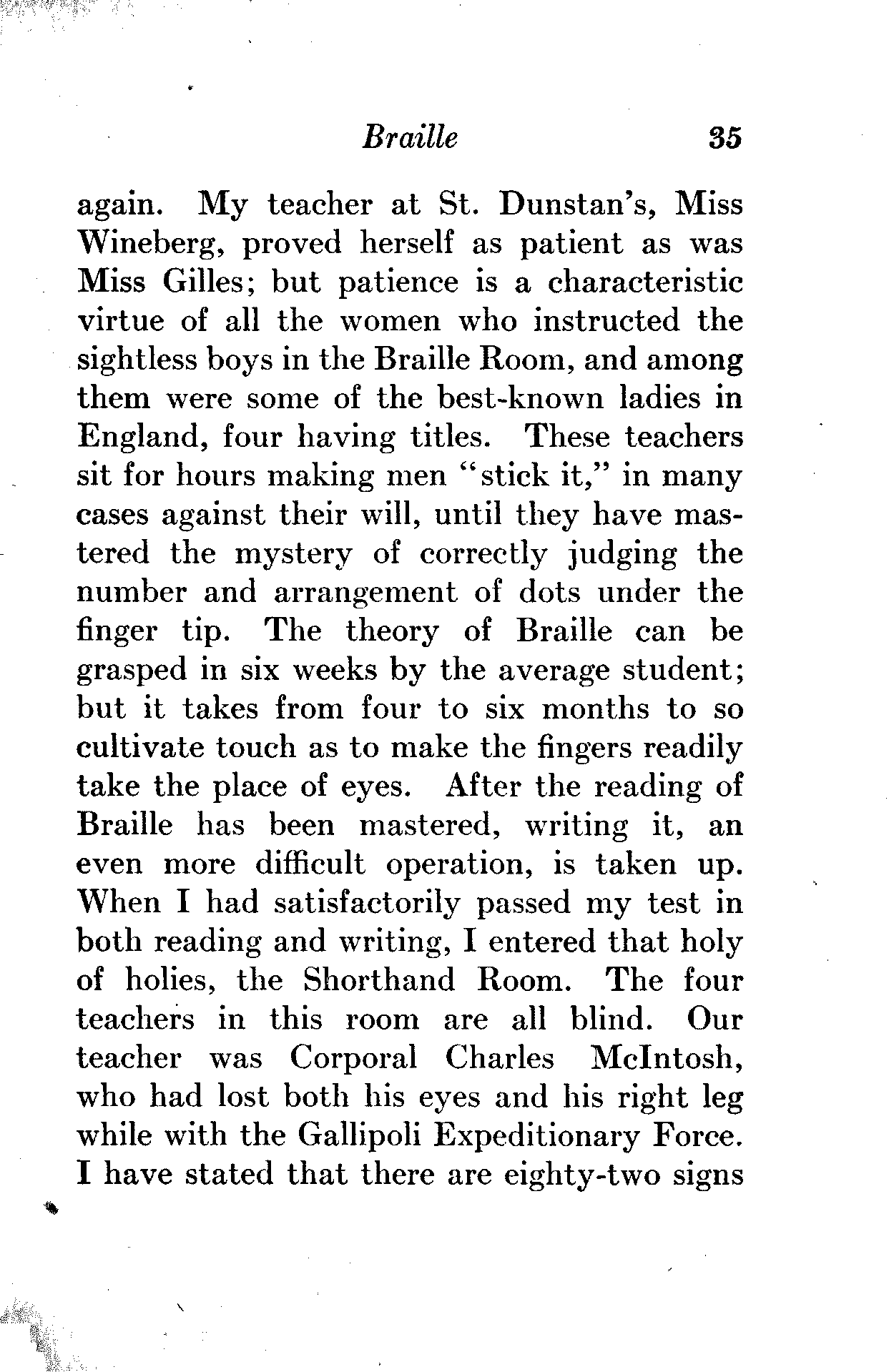 Braille 35

again. My teacher at St. Dunstan's, Miss Wineberg, proved herself as patient as was Miss Gilles; but patience is a characteristic virtue of all the women who instructed the sightless boys in the Braille Room, and among them were some of the best-known ladies in England, four having titles. These teachers sit for hours making men "stick it," in many cases against their will, until they have mastered the mystery of correctly judging the number and arrangement of dots under the finger tip. The theory of Braille can be grasped in six weeks by the average student; but it takes from four to six months to so cultivate touch as to make the fingers readily take the place of eyes. After the reading of Braille has been mastered, writing it, an even more difficult operation, is taken up. When I had satisfactorily passed my test in both reading and writing, I entered that holy of holies, the Shorthand Room. The four teachers in this room are all blind. Our teacher was Corporal Charles McIntosh, who had lost both his eyes and his right leg while with the Gallipoli Expeditionary Force. I have stated that there are eighty-two signs